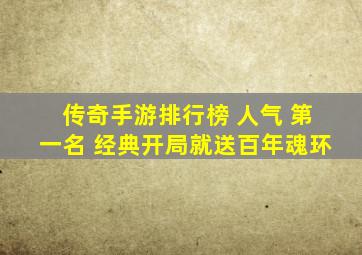 传奇手游排行榜 人气 第一名 经典开局就送百年魂环